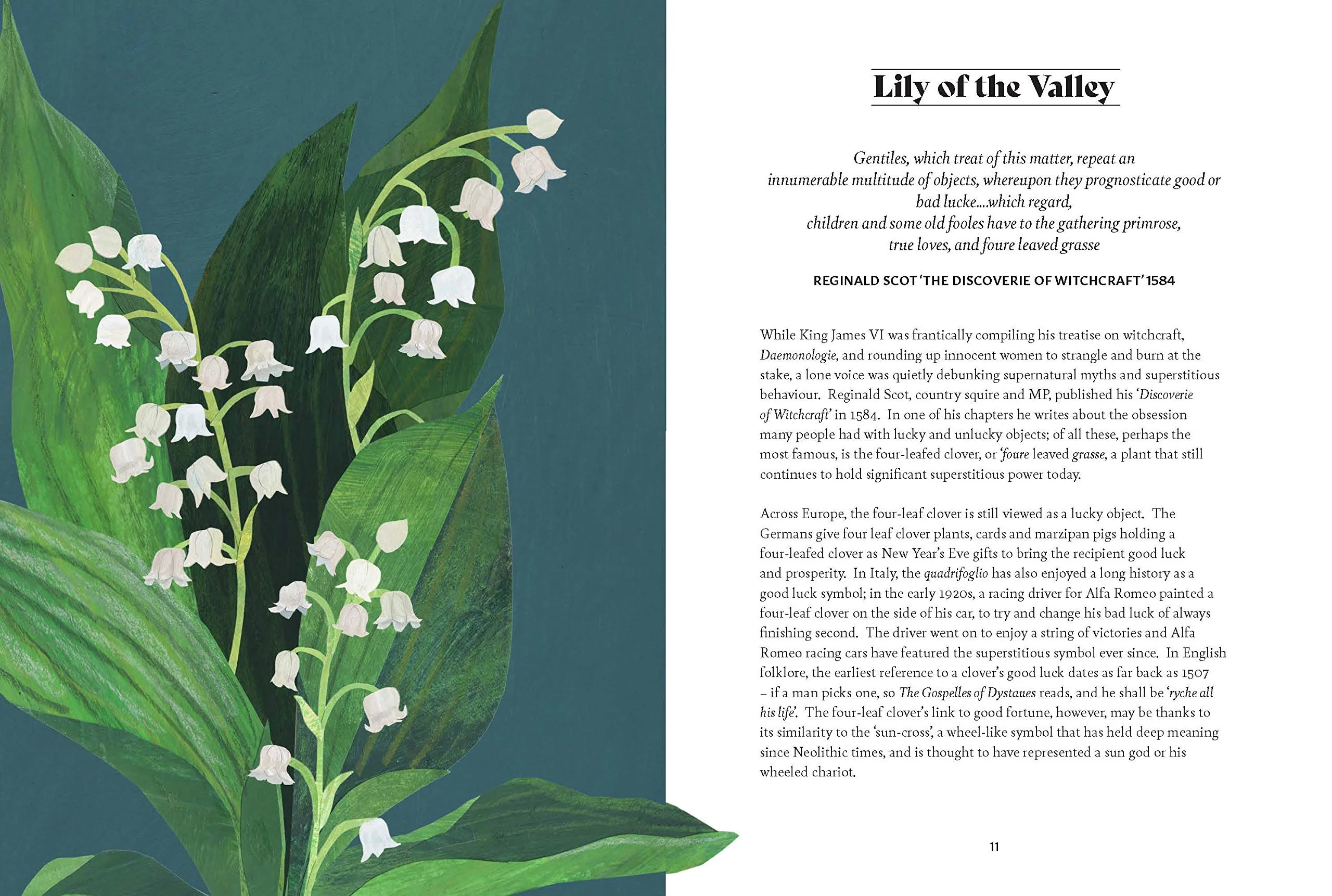 Lily of the Valley

Gentiles, which treat of this matter, repeat an
innumerable multitude of objects, whereupon they prognosticate good or
bad lucke....which regard,
children and some old fooles have to the gathering primrose,
true loves, and foure leaved grasse

REGINALD SCOT 'THE DISCOVERIE OF WITCHCRAFT' 1584

While King James VI was frantically compiling his treatise on witchcraft, Daemonologie, and rounding up innocent women to strangle and burn at the stake, a lone voice was quietly debunking supernatural myths and superstitious behaviour. Reginald Scot, country squire and MP, published his 'Discoverie of Witchcraft' in 1584. In one of his chapters he writes about the obsession many people had with lucky and unlucky objects; of all these, perhaps the most famous, is the four-leafed clover, or 'foure leaved grasse, a plant that still continues to hold significant superstitious power today.

Across Europe, the four-leaf clover is still viewed as a lucky object. The Germans give four leaf clover plants, cards and marzipan pigs holding a four-leafed clover as New Year's Eve gifts to bring the recipient good luck and prosperity. In Italy, the quadrifoglio has also enjoyed a long history as a good luck symbol; in the early 1920s, a racing driver for Alfa Romeo painted a four-leaf clover on the side of his car, to try and change his bad luck of always finishing second. The driver went on to enjoy a string of victories and Alfa Romeo racing cars have featured the superstitious symbol ever since. In English folklore, the earliest reference to a clover's good luck dates as far back as 1507 – if a man picks one, so The Gospelles of Dystaues reads, and he shall be 'ryche all his life'. The four-leaf clover's link to good fortune, however, may be thanks to its similarity to the 'sun-cross', a wheel-like symbol that has held deep meaning since Neolithic times, and is thought to have represented a sun god or his wheeled chariot.

11